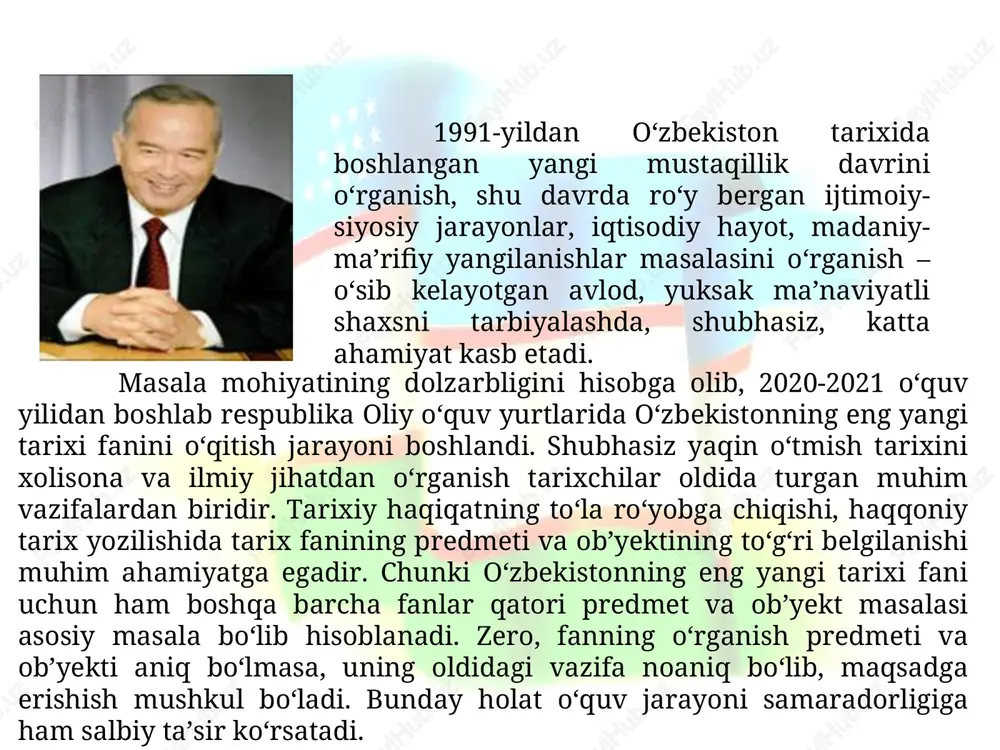 1991-yildan O‘zbekiston tarixida boshlangan yangi mustaqillik davrini o‘rganish, shu davrda ro‘y bergan ijtimoiy-siyosiy jarayonlar, iqtisodiy hayot, madaniy-ma’rifiy yangilanishlar masalasini o‘rganish – o‘sib kelayotgan avlod, yuksak ma’naviyatli shaxsni tarbiyalashda, shubhasiz, katta ahamiyat kasb etadi.

Masala mohiyatining dolzarbligini hisobga olib, 2020-2021 o‘quv yilidan boshlab respublika Oliy o‘quv yurtlarida O‘zbekistonning eng yangi tarixi fanini o‘qitish jarayoni boshlandi. Shubhasiz yaqin o‘tmish tarixini xolisona va ilmiy jihatdan o‘rganish tarixchilar oldida turgan muhim vazifalardan biridir. Tarixiy haqiqatning to‘la ro‘yobga chiqishi, haqqoniy tarix yozilishida tarix fanining predmeti va ob’yektining to‘g‘ri belgilanishi muhim ahamiyatga egadir. Chunki O‘zbekistonning eng yangi tarixi fani uchun ham boshqa barcha fanlar qatori predmet va ob’yekt masalasi asosiy masala bo‘lib hisoblanadi. Zero, fanning o‘rganish predmeti va ob’yekti aniq bo‘lmasa, uning oldidagi vazifa noaniq bo‘lib, maqsadga erishish mushkul bo‘ladi. Bunday holat o‘quv jarayoni samaradorligiga ham salbiy ta’sir ko‘rsatadi.